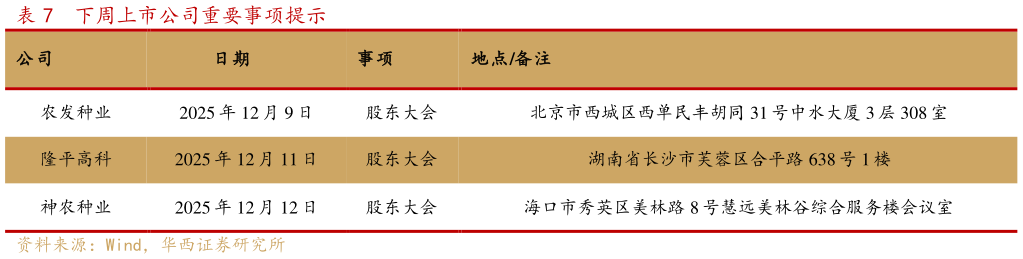 表 7　下周上市公司重要事项提示

| 公司 | 日期 | 事项 | 地点/备注 |
|---|---|---|---|
| 农发种业 | 2025 年 12 月 9 日 | 股东大会 | 北京市西城区西单民丰胡同 31 号中水大厦 3 层 308 室 |
| 隆平高科 | 2025 年 12 月 11 日 | 股东大会 | 湖南省长沙市芙蓉区合平路 638 号 1 楼 |
| 神农种业 | 2025 年 12 月 12 日 | 股东大会 | 海口市秀英区美林路 8 号慧远美林谷综合服务楼会议室 |

资料来源：Wind，华西证券研究所